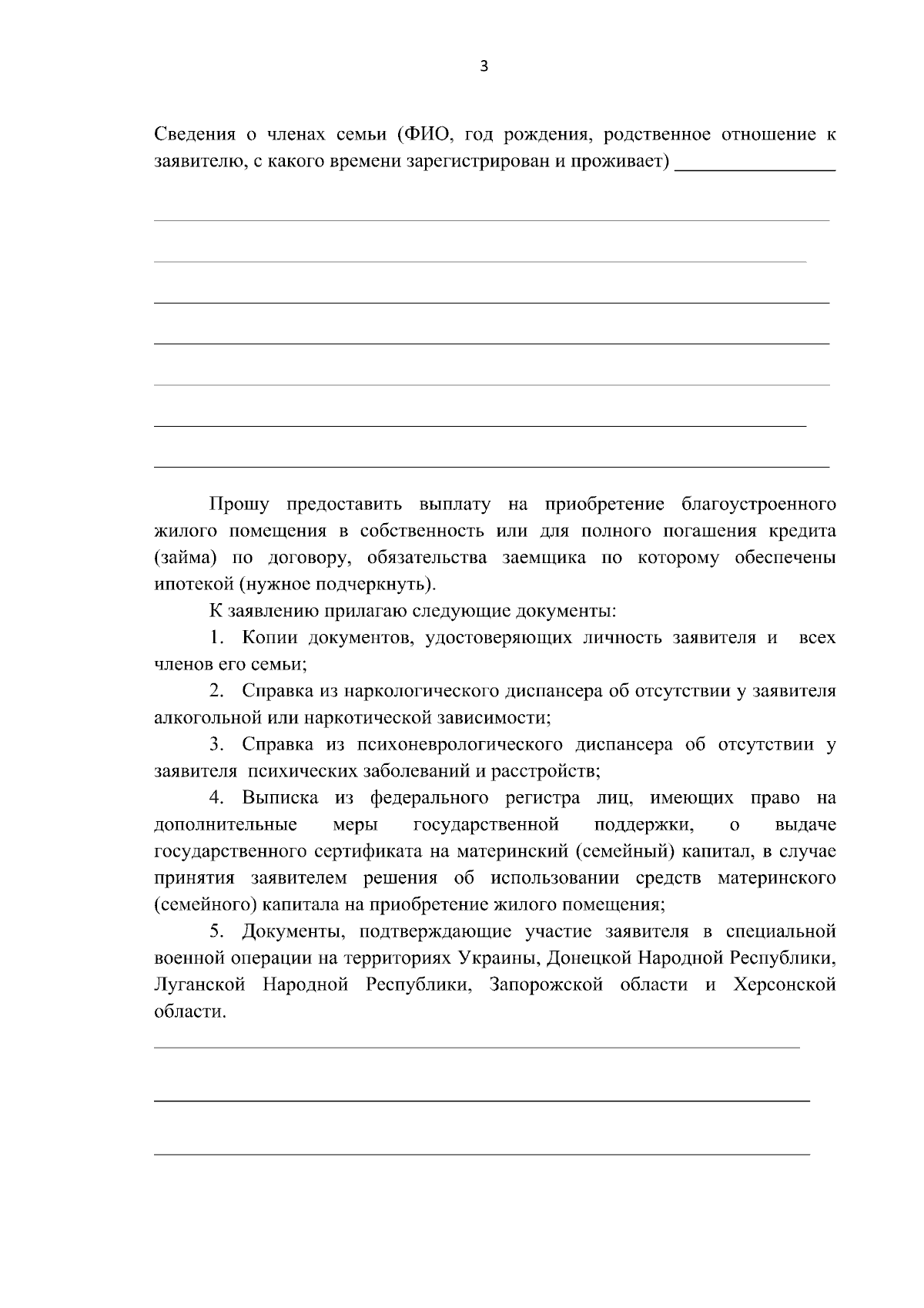 3

Сведения о членах семьи (ФИО, год рождения, родственное отношение к заявителю, с какого времени зарегистрирован и проживает) _______________

Прошу предоставить выплату на приобретение благоустроенного жилого помещения в собственность или для полного погашения кредита (займа) по договору, обязательства заемщика по которому обеспечены ипотекой (нужное подчеркнуть).

К заявлению прилагаю следующие документы:

1. Копии документов, удостоверяющих личность заявителя и всех членов его семьи;

2. Справка из наркологического диспансера об отсутствии у заявителя алкогольной или наркотической зависимости;

3. Справка из психоневрологического диспансера об отсутствии у заявителя психических заболеваний и расстройств;

4. Выписка из федерального регистра лиц, имеющих право на дополнительные меры государственной поддержки, о выдаче государственного сертификата на материнский (семейный) капитал, в случае принятия заявителем решения об использовании средств материнского (семейного) капитала на приобретение жилого помещения;

5. Документы, подтверждающие участие заявителя в специальной военной операции на территориях Украины, Донецкой Народной Республики, Луганской Народной Республики, Запорожской области и Херсонской области.